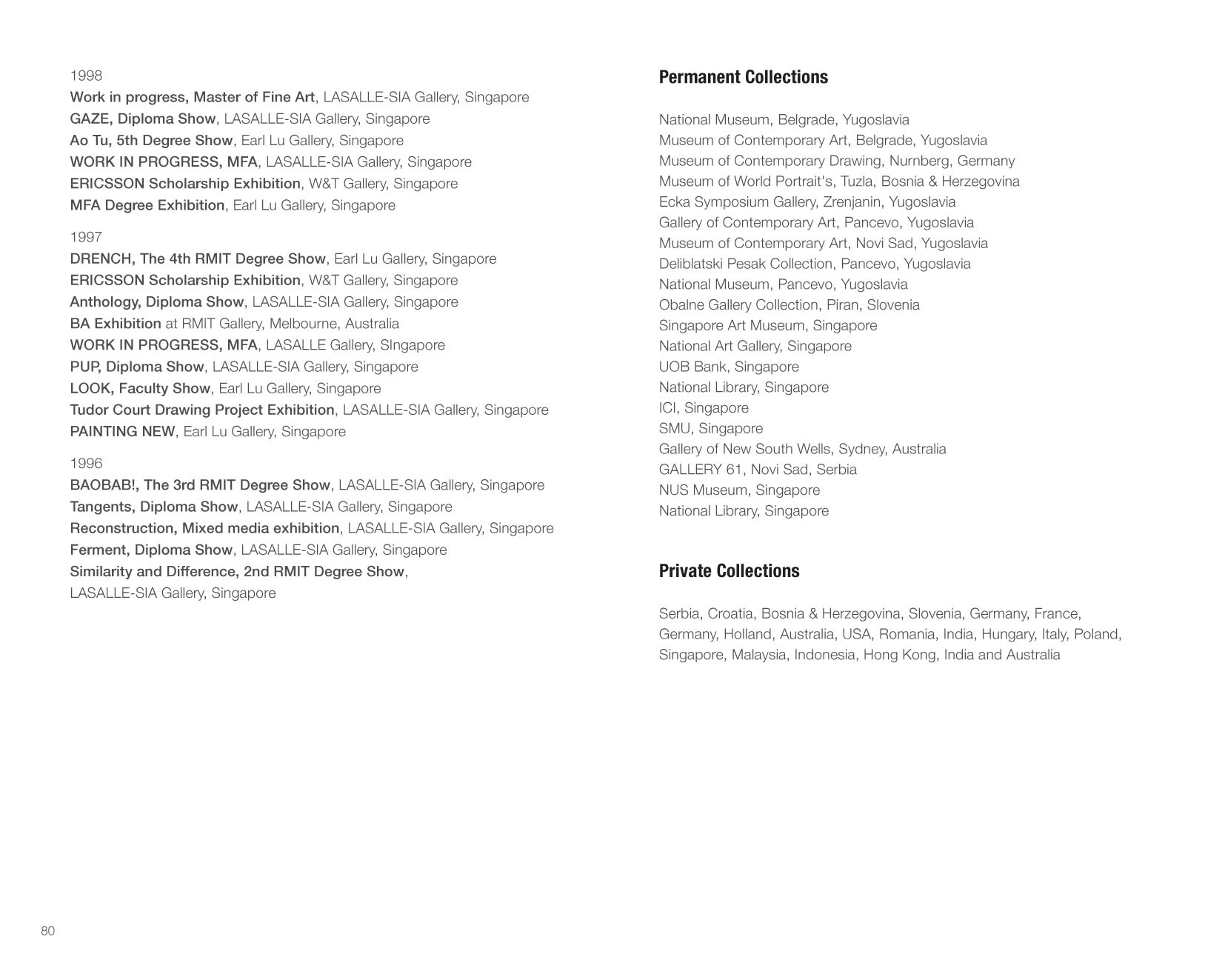 1998
Work in progress, Master of Fine Art, LASALLE-SIA Gallery, Singapore
GAZE, Diploma Show, LASALLE-SIA Gallery, Singapore
Ao Tu, 5th Degree Show, Earl Lu Gallery, Singapore
WORK IN PROGRESS, MFA, LASALLE-SIA Gallery, Singapore
ERICSSON Scholarship Exhibition, W&T Gallery, Singapore
MFA Degree Exhibition, Earl Lu Gallery, Singapore

1997
DRENCH, The 4th RMIT Degree Show, Earl Lu Gallery, Singapore
ERICSSON Scholarship Exhibition, W&T Gallery, Singapore
Anthology, Diploma Show, LASALLE-SIA Gallery, Singapore
BA Exhibition at RMIT Gallery, Melbourne, Australia
WORK IN PROGRESS, MFA, LASALLE Gallery, SIngapore
PUP, Diploma Show, LASALLE-SIA Gallery, Singapore
LOOK, Faculty Show, Earl Lu Gallery, Singapore
Tudor Court Drawing Project Exhibition, LASALLE-SIA Gallery, Singapore
PAINTING NEW, Earl Lu Gallery, Singapore

1996
BAOBAB!, The 3rd RMIT Degree Show, LASALLE-SIA Gallery, Singapore
Tangents, Diploma Show, LASALLE-SIA Gallery, Singapore
Reconstruction, Mixed media exhibition, LASALLE-SIA Gallery, Singapore
Ferment, Diploma Show, LASALLE-SIA Gallery, Singapore
Similarity and Difference, 2nd RMIT Degree Show, LASALLE-SIA Gallery, Singapore

80

Permanent Collections

National Museum, Belgrade, Yugoslavia
Museum of Contemporary Art, Belgrade, Yugoslavia
Museum of Contemporary Drawing, Nurnberg, Germany
Museum of World Portrait's, Tuzla, Bosnia & Herzegovina
Ecka Symposium Gallery, Zrenjanin, Yugoslavia
Gallery of Contemporary Art, Pancevo, Yugoslavia
Museum of Contemporary Art, Novi Sad, Yugoslavia
Deliblatski Pesak Collection, Pancevo, Yugoslavia
National Museum, Pancevo, Yugoslavia
Obalne Gallery Collection, Piran, Slovenia
Singapore Art Museum, Singapore
National Art Gallery, Singapore
UOB Bank, Singapore
National Library, Singapore
ICI, Singapore
SMU, Singapore
Gallery of New South Wells, Sydney, Australia
GALLERY 61, Novi Sad, Serbia
NUS Museum, Singapore
National Library, Singapore

Private Collections

Serbia, Croatia, Bosnia & Herzegovina, Slovenia, Germany, France, Germany, Holland, Australia, USA, Romania, India, Hungary, Italy, Poland, Singapore, Malaysia, Indonesia, Hong Kong, India and Australia